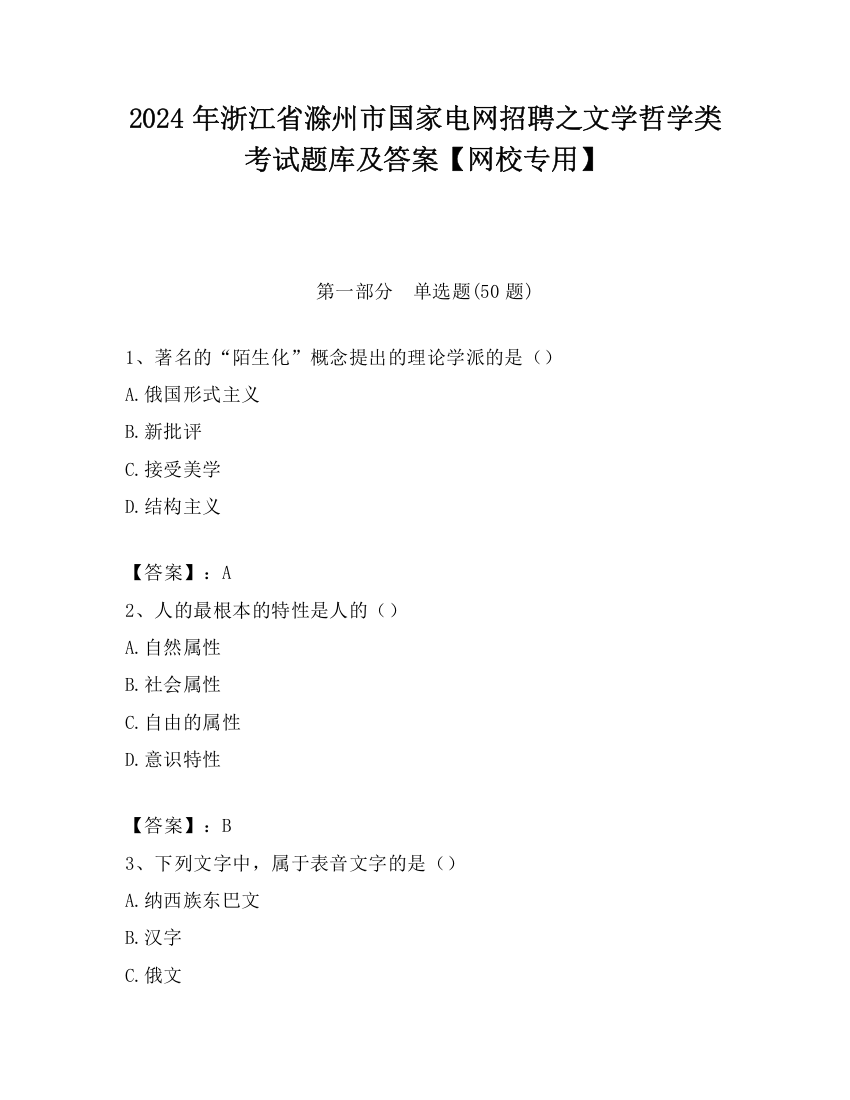 2024 年浙江省滁州市国家电网招聘之文学哲学类考试题库及答案【网校专用】

第一部分 单选题(50 题)

1、著名的“陌生化”概念提出的理论学派的是（）

A.俄国形式主义

B.新批评

C.接受美学

D.结构主义

【答案】：A

2、人的最根本的特性是人的（）

A.自然属性

B.社会属性

C.自由的属性

D.意识特性

【答案】：B

3、下列文字中，属于表音文字的是（）

A.纳西族东巴文

B.汉字

C.俄文